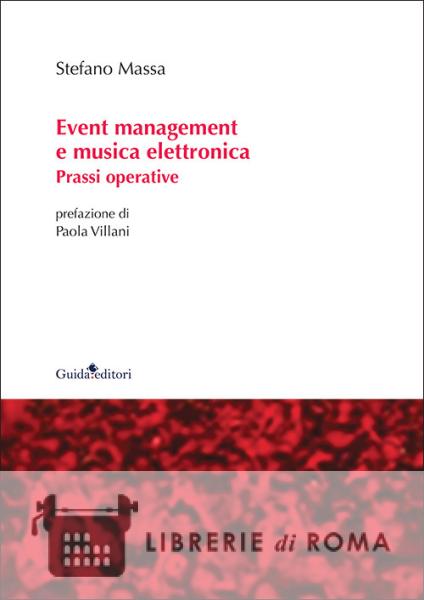 Stefano Massa

Event management
e musica elettronica
Prassi operative

prefazione di
Paola Villani

Guida editori

LIBRERIE di ROMA